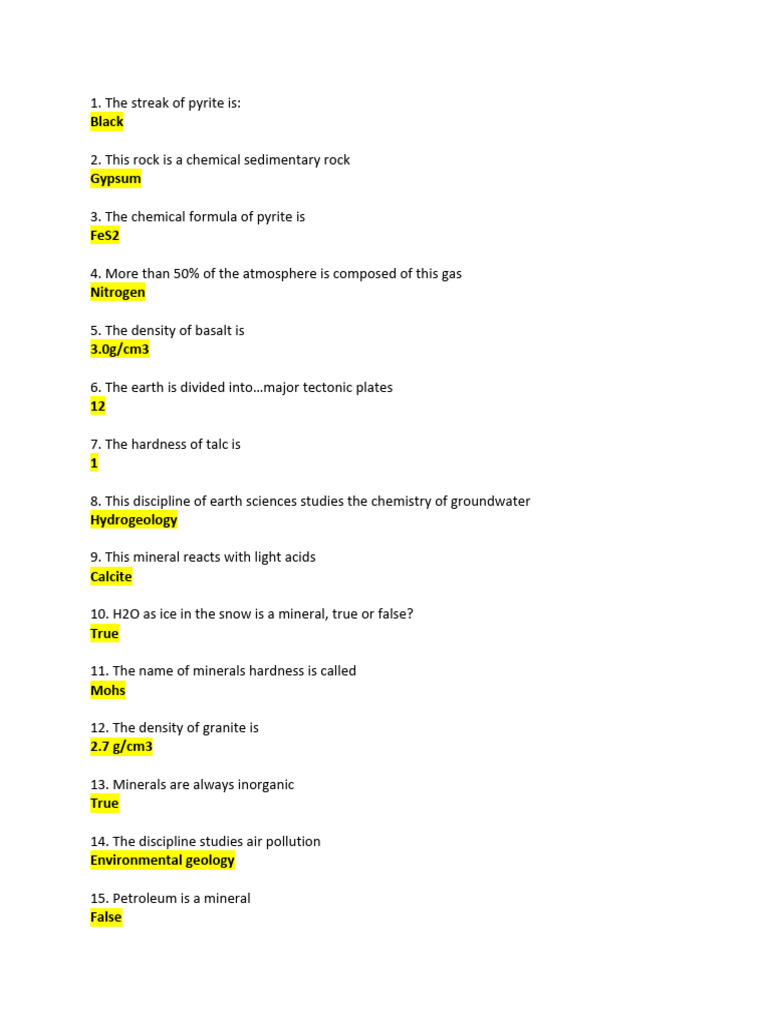 1. The streak of pyrite is:
Black

2. This rock is a chemical sedimentary rock
Gypsum

3. The chemical formula of pyrite is
FeS2

4. More than 50% of the atmosphere is composed of this gas
Nitrogen

5. The density of basalt is
3.0g/cm3

6. The earth is divided into…major tectonic plates
12

7. The hardness of talc is
1

8. This discipline of earth sciences studies the chemistry of groundwater
Hydrogeology

9. This mineral reacts with light acids
Calcite

10. H2O as ice in the snow is a mineral, true or false?
True

11. The name of minerals hardness is called
Mohs

12. The density of granite is
2.7 g/cm3

13. Minerals are always inorganic
True

14. The discipline studies air pollution
Environmental geology

15. Petroleum is a mineral
False